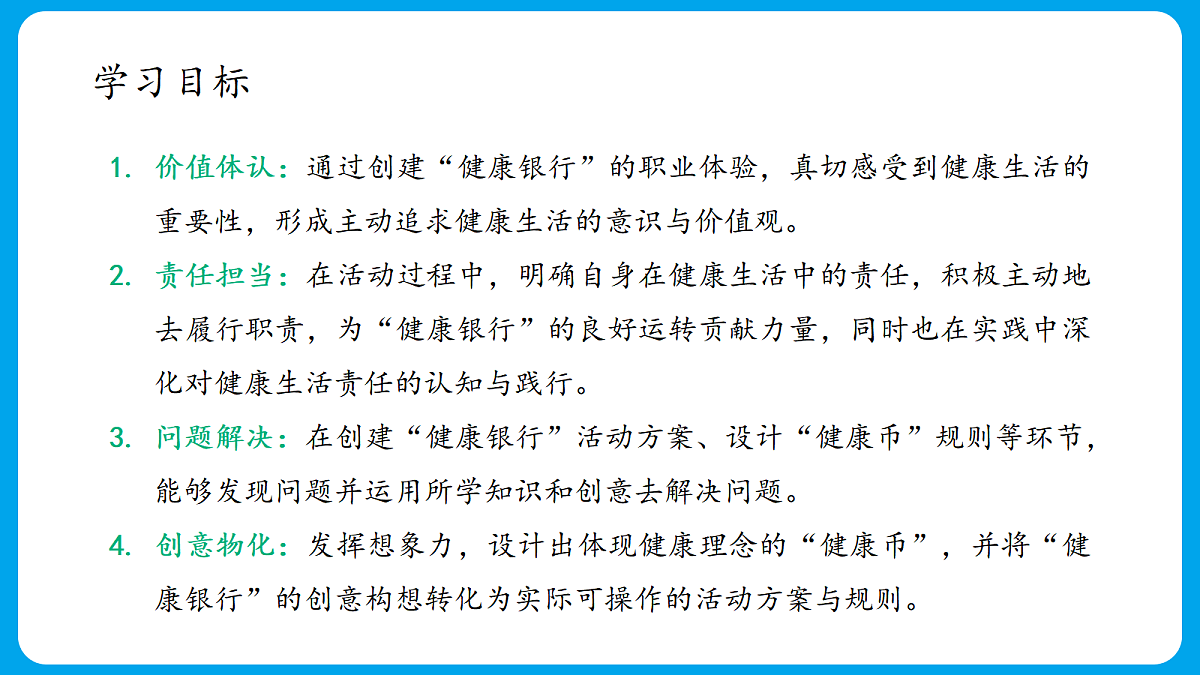 学习目标

1. 价值体认：通过创建“健康银行”的职业体验，真切感受到健康生活的重要性，形成主动追求健康生活的意识与价值观。

2. 责任担当：在活动过程中，明确自身在健康生活中的责任，积极主动地去履行职责，为“健康银行”的良好运转贡献力量，同时也在实践中深化对健康生活责任的认知与践行。

3. 问题解决：在创建“健康银行”活动方案、设计“健康币”规则等环节，能够发现问题并运用所学知识和创意去解决问题。

4. 创意物化：发挥想象力，设计出体现健康理念的“健康币”，并将“健康银行”的创意构想转化为实际可操作的活动方案与规则。